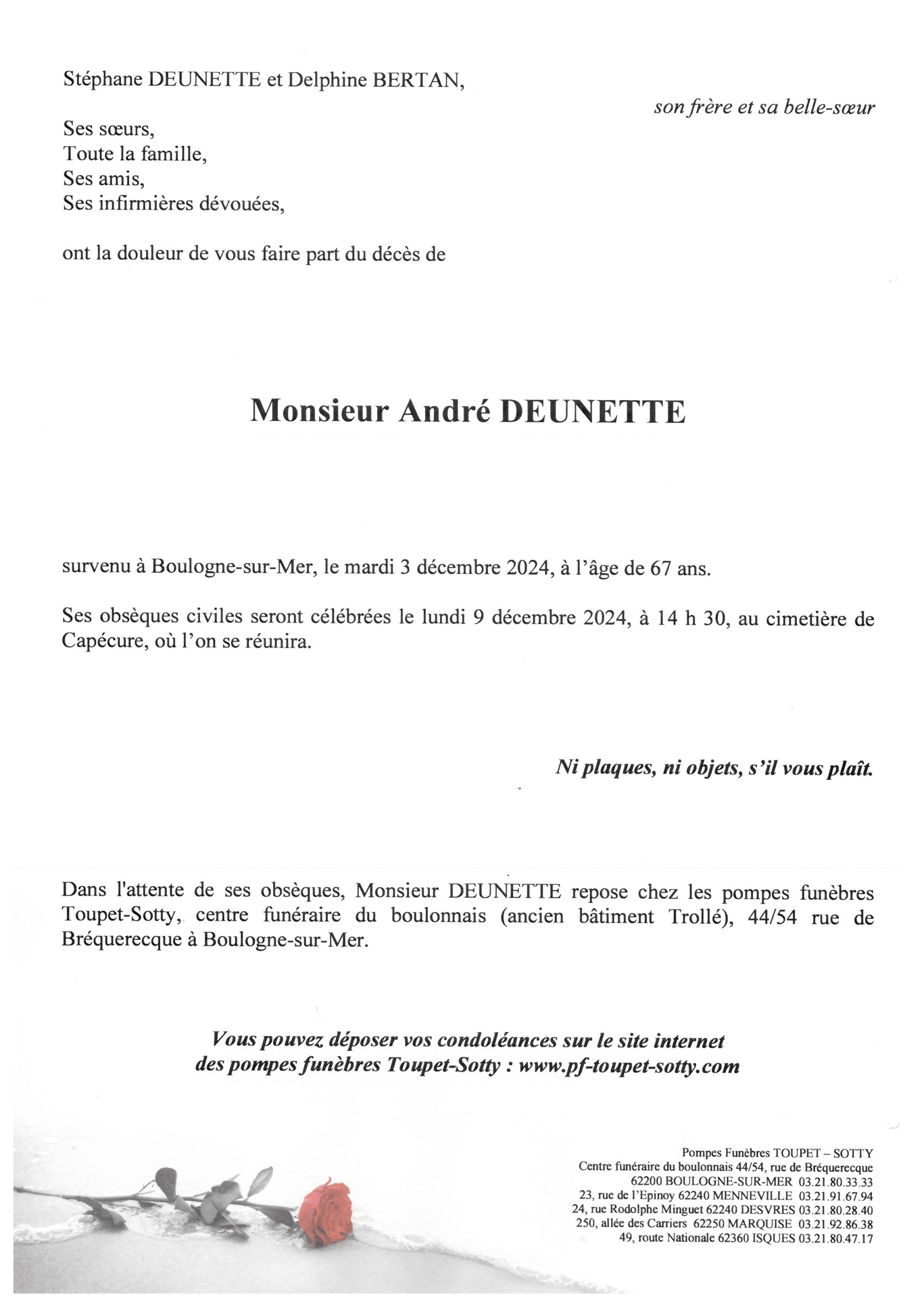 Stéphane DEUNETTE et Delphine BERTAN,

son frère et sa belle-sœur

Ses sœurs,
Toute la famille,
Ses amis,
Ses infirmières dévouées,

ont la douleur de vous faire part du décès de

Monsieur André DEUNETTE

survenu à Boulogne-sur-Mer, le mardi 3 décembre 2024, à l'âge de 67 ans.

Ses obsèques civiles seront célébrées le lundi 9 décembre 2024, à 14 h 30, au cimetière de Capécure, où l'on se réunira.

Ni plaques, ni objets, s'il vous plaît.

Dans l'attente de ses obsèques, Monsieur DEUNETTE repose chez les pompes funèbres Toupet-Sotty, centre funéraire du boulonnais (ancien bâtiment Trollé), 44/54 rue de Bréquerecque à Boulogne-sur-Mer.

Vous pouvez déposer vos condoléances sur le site internet des pompes funèbres Toupet-Sotty : www.pf-toupet-sotty.com

Pompes Funèbres TOUPET – SOTTY
Centre funéraire du boulonnais 44/54, rue de Bréquerecque
62200 BOULOGNE-SUR-MER 03.21.80.33.33
23, rue de l'Epinoy 62240 MENNEVILLE 03.21.91.67.94
24, rue Rodolphe Minguet 62240 DESVRES 03.21.80.28.40
250, allée des Carriers 62250 MARQUISE 03.21.92.86.38
49, route Nationale 62360 ISQUES 03.21.80.47.17